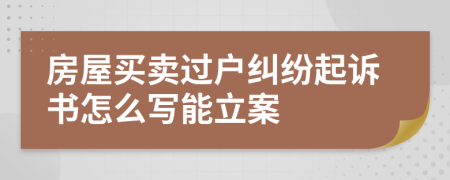 房屋买卖过户纠纷起诉书怎么写能立案